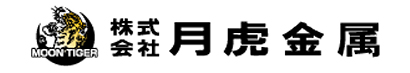 MOON TIGER

株式会社 月虎金属